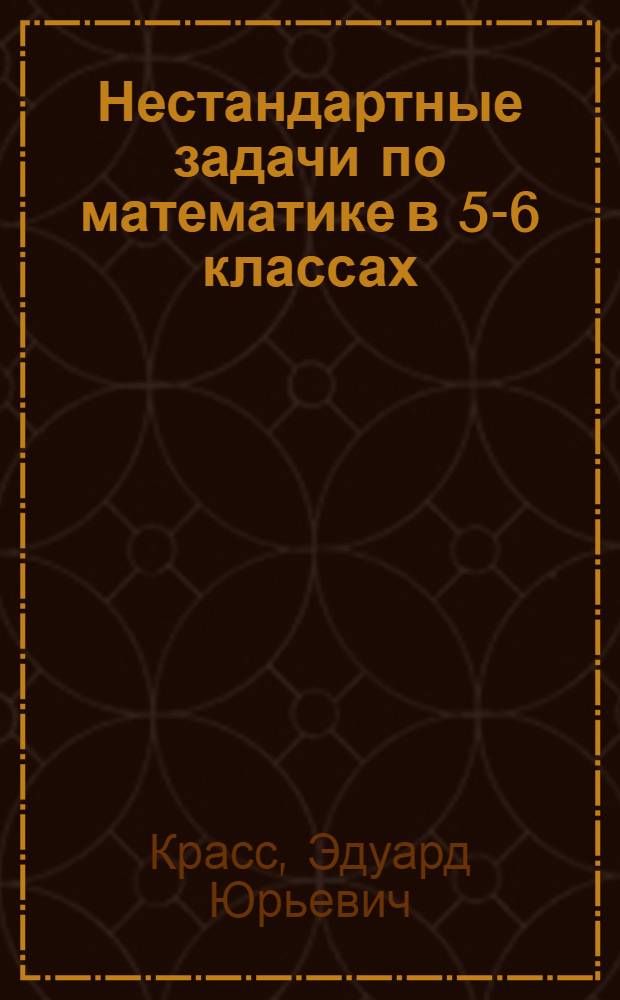 Нестандартные задачи по математике в 5-6 классах

Красс, Эдуард Юрьевич